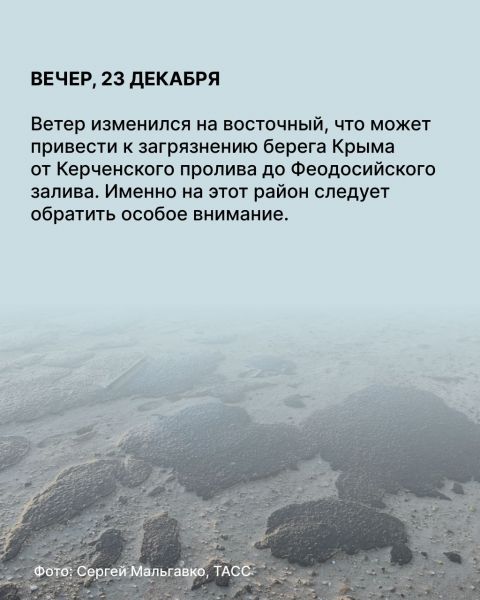 ВЕЧЕР, 23 ДЕКАБРЯ

Ветер изменился на восточный, что может привести к загрязнению берега Крыма от Керченского пролива до Феодосийского залива. Именно на этот район следует обратить особое внимание.

Фото: Сергей Мальгавко, ТАСС